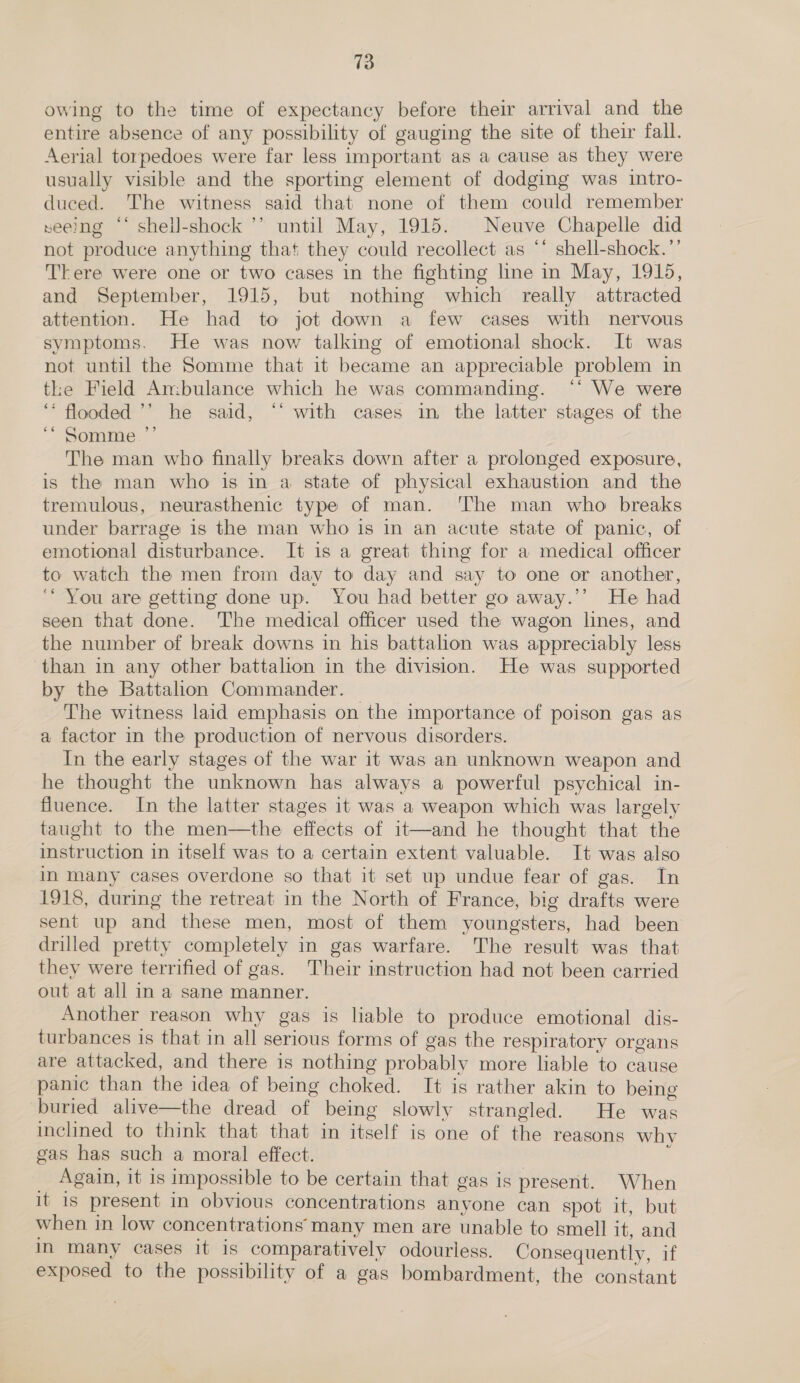 73

owing to the time of expectancy before their arrival and the entire absence of any possibility of gauging the site of their fall. Aerial torpedoes were far less important as a cause as they were usually visible and the sporting element of dodging was introduced. The witness said that none of them could remember seeing "shell-shock" until May, 1915. Neuve Chapelle did not produce anything that they could recollect as "shell-shock." There were one or two cases in the fighting line in May, 1915, and September, 1915, but nothing which really attracted attention. He had to jot down a few cases with nervous symptoms. He was now talking of emotional shock. It was not until the Somme that it became an appreciable problem in the Field Ambulance which he was commanding. "We were "flooded" he said, "with cases in the latter stages of the "Somme"

The man who finally breaks down after a prolonged exposure, is the man who is in a state of physical exhaustion and the tremulous, neurasthenic type of man. The man who breaks under barrage is the man who is in an acute state of panic, of emotional disturbance. It is a great thing for a medical officer to watch the men from day to day and say to one or another, "You are getting done up. You had better go away." He had seen that done. The medical officer used the wagon lines, and the number of break downs in his battalion was appreciably less than in any other battalion in the division. He was supported by the Battalion Commander.

The witness laid emphasis on the importance of poison gas as a factor in the production of nervous disorders.

In the early stages of the war it was an unknown weapon and he thought the unknown has always a powerful psychical influence. In the latter stages it was a weapon which was largely taught to the men—the effects of it—and he thought that the instruction in itself was to a certain extent valuable. It was also in many cases overdone so that it set up undue fear of gas. In 1918, during the retreat in the North of France, big drafts were sent up and these men, most of them youngsters, had been drilled pretty completely in gas warfare. The result was that they were terrified of gas. Their instruction had not been carried out at all in a sane manner.

Another reason why gas is liable to produce emotional disturbances is that in all serious forms of gas the respiratory organs are attacked, and there is nothing probably more liable to cause panic than the idea of being choked. It is rather akin to being buried alive—the dread of being slowly strangled. He was inclined to think that that in itself is one of the reasons why gas has such a moral effect.

Again, it is impossible to be certain that gas is present. When it is present in obvious concentrations anyone can spot it, but when in low concentrations many men are unable to smell it, and in many cases it is comparatively odourless. Consequently, if exposed to the possibility of a gas bombardment, the constant